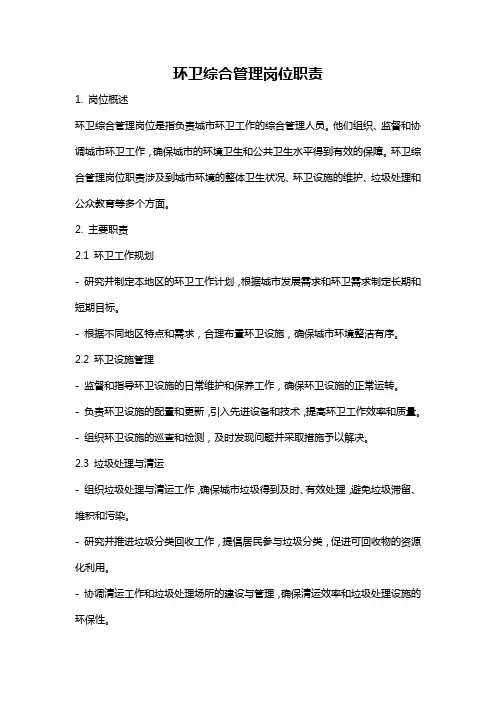 环卫综合管理岗位职责

1. 岗位概述

环卫综合管理岗位是指负责城市环卫工作的综合管理人员。他们组织、监督和协调城市环卫工作，确保城市的环境卫生和公共卫生水平得到有效的保障。环卫综合管理岗位职责涉及到城市环境的整体卫生状况、环卫设施的维护、垃圾处理和公众教育等多个方面。

2. 主要职责

2.1 环卫工作规划

- 研究并制定本地区的环卫工作计划，根据城市发展需求和环卫需求制定长期和短期目标。

- 根据不同地区特点和需求，合理布置环卫设施，确保城市环境整洁有序。

2.2 环卫设施管理

- 监督和指导环卫设施的日常维护和保养工作，确保环卫设施的正常运转。

- 负责环卫设施的配置和更新，引入先进设备和技术，提高环卫工作效率和质量。

- 组织环卫设施的巡查和检测，及时发现问题并采取措施予以解决。

2.3 垃圾处理与清运

- 组织垃圾处理与清运工作，确保城市垃圾得到及时、有效处理，避免垃圾滞留、堆积和污染。

- 研究并推进垃圾分类回收工作，提倡居民参与垃圾分类，促进可回收物的资源化利用。

- 协调清运工作和垃圾处理场所的建设与管理，确保清运效率和垃圾处理设施的环保性。